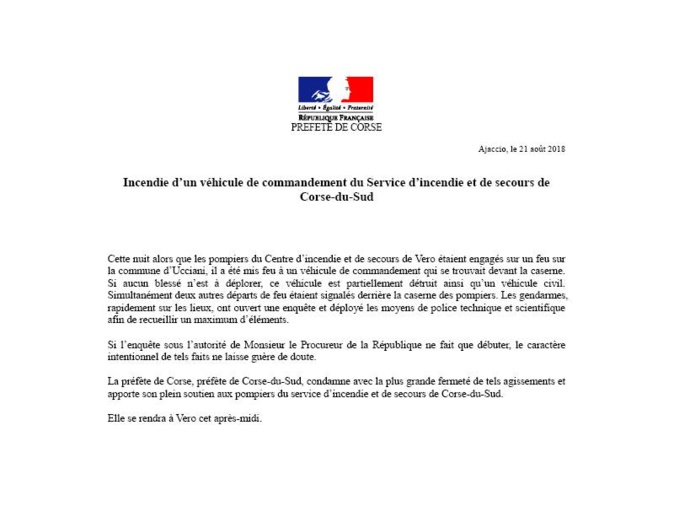 Liberté • Égalité • Fraternité
RÉPUBLIQUE FRANÇAISE
PREFETE DE CORSE

Ajaccio, le 21 août 2018

Incendie d'un véhicule de commandement du Service d'incendie et de secours de Corse-du-Sud

Cette nuit alors que les pompiers du Centre d'incendie et de secours de Vero étaient engagés sur un feu sur la commune d'Ucciani, il a été mis feu à un véhicule de commandement qui se trouvait devant la caserne. Si aucun blessé n'est à déplorer, ce véhicule est partiellement détruit ainsi qu'un véhicule civil. Simultanément deux autres départs de feu étaient signalés derrière la caserne des pompiers. Les gendarmes, rapidement sur les lieux, ont ouvert une enquête et déployé les moyens de police technique et scientifique afin de recueillir un maximum d'éléments.

Si l'enquête sous l'autorité de Monsieur le Procureur de la République ne fait que débuter, le caractère intentionnel de tels faits ne laisse guère de doute.

La préfète de Corse, préfète de Corse-du-Sud, condamne avec la plus grande fermeté de tels agissements et apporte son plein soutien aux pompiers du service d'incendie et de secours de Corse-du-Sud.

Elle se rendra à Vero cet après-midi.